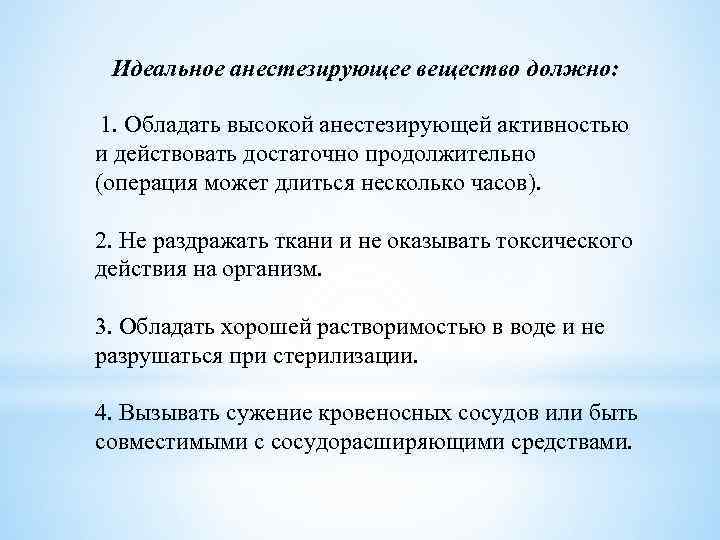 Идеальное анестезирующее вещество должно:

1. Обладать высокой анестезирующей активностью и действовать достаточно продолжительно (операция может длиться несколько часов).

2. Не раздражать ткани и не оказывать токсического действия на организм.

3. Обладать хорошей растворимостью в воде и не разрушаться при стерилизации.

4. Вызывать сужение кровеносных сосудов или быть совместимыми с сосудорасширяющими средствами.